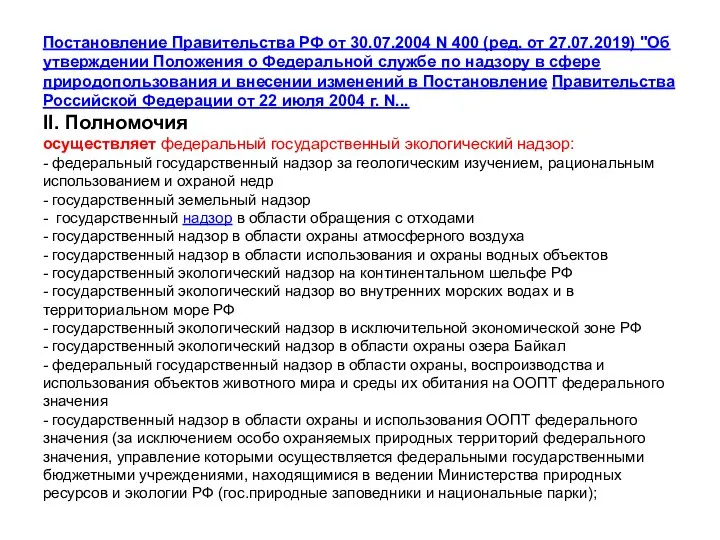 Постановление Правительства РФ от 30.07.2004 N 400 (ред. от 27.07.2019) "Об утверждении Положения о Федеральной службе по надзору в сфере природопользования и внесении изменений в Постановление Правительства Российской Федерации от 22 июля 2004 г. N...

II. Полномочия

осуществляет федеральный государственный экологический надзор:
- федеральный государственный надзор за геологическим изучением, рациональным использованием и охраной недр
- государственный земельный надзор
- государственный надзор в области обращения с отходами
- государственный надзор в области охраны атмосферного воздуха
- государственный надзор в области использования и охраны водных объектов
- государственный экологический надзор на континентальном шельфе РФ
- государственный экологический надзор во внутренних морских водах и в территориальном море РФ
- государственный экологический надзор в исключительной экономической зоне РФ
- государственный экологический надзор в области охраны озера Байкал
- федеральный государственный надзор в области охраны, воспроизводства и использования объектов животного мира и среды их обитания на ООПТ федерального значения
- государственный надзор в области охраны и использования ООПТ федерального значения (за исключением особо охраняемых природных территорий федерального значения, управление которыми осуществляется федеральными государственными бюджетными учреждениями, находящимися в ведении Министерства природных ресурсов и экологии РФ (гос.природные заповедники и национальные парки);